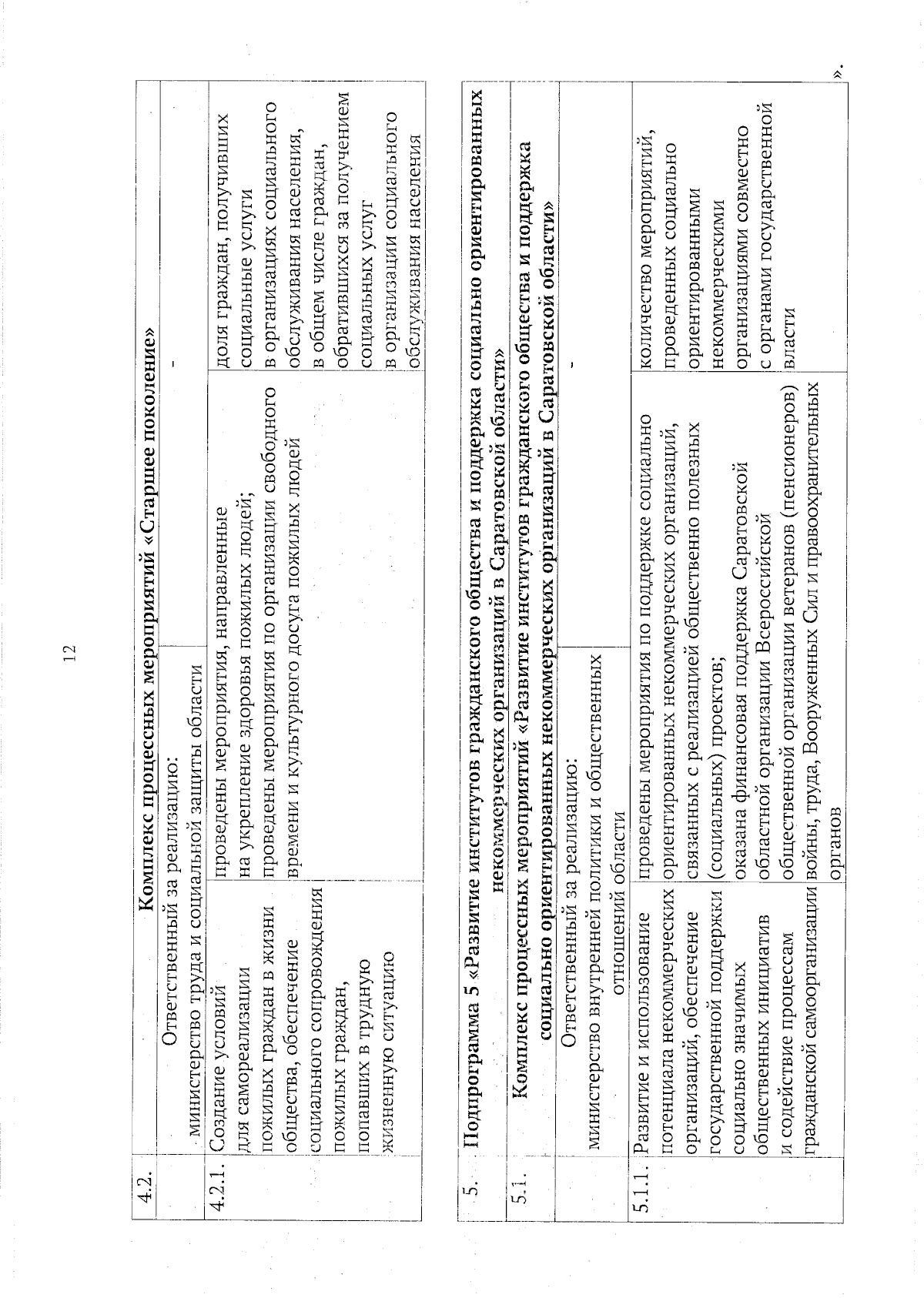 12

| 4.2. | Комплекс процессных мероприятий «Старшее поколение» | | |
|---|---|---|---|
| | Ответственный за реализацию: министерство труда и социальной защиты области | | - |
| 4.2.1. | Создание условий для самореализации пожилых граждан в жизни общества, обеспечение социального сопровождения пожилых граждан, попавших в трудную жизненную ситуацию | проведены мероприятия, направленные на укрепление здоровья пожилых людей; проведены мероприятия по организации свободного времени и культурного досуга пожилых людей | доля граждан, получивших социальные услуги в организациях социального обслуживания населения, в общем числе граждан, обратившихся за получением социальных услуг в организации социального обслуживания населения |

| 5. | Подпрограмма 5 «Развитие институтов гражданского общества и поддержка социально ориентированных некоммерческих организаций в Саратовской области» | | |
|---|---|---|---|
| 5.1. | Комплекс процессных мероприятий «Развитие институтов гражданского общества и поддержка социально ориентированных некоммерческих организаций в Саратовской области» | | |
| | Ответственный за реализацию: министерство внутренней политики и общественных отношений области | | - |
| 5.1.1. | Развитие и использование потенциала некоммерческих организаций, обеспечение государственной поддержки социально значимых общественных инициатив и содействие процессам гражданской самоорганизации | проведены мероприятия по поддержке социально ориентированных некоммерческих организаций, связанных с реализацией общественно полезных (социальных) проектов; оказана финансовая поддержка Саратовской областной организации Всероссийской общественной организации ветеранов (пенсионеров) войны, труда, Вооруженных Сил и правоохранительных органов | количество мероприятий, проведенных социально ориентированными некоммерческими организациями совместно с органами государственной власти |

».